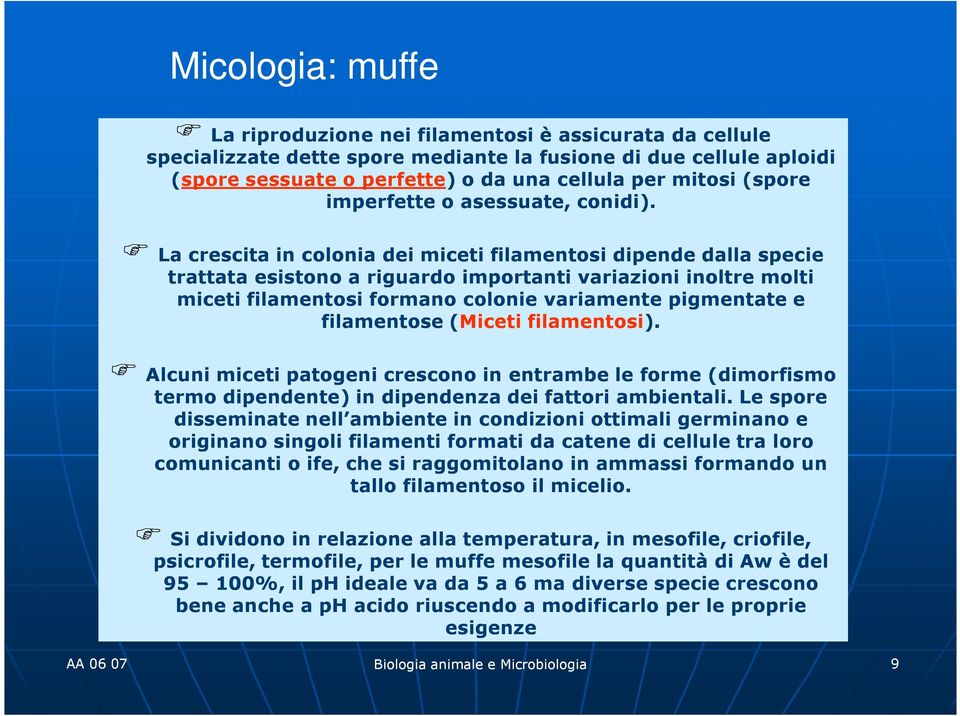 Micologia: muffe

La riproduzione nei filamentosi è assicurata da cellule specializzate dette spore mediante la fusione di due cellule aploidi (spore sessuate o perfette) o da una cellula per mitosi (spore imperfette o asessuate, conidi).

La crescita in colonia dei miceti filamentosi dipende dalla specie trattata esistono a riguardo importanti variazioni inoltre molti miceti filamentosi formano colonie variamente pigmentate e filamentose (Miceti filamentosi).

Alcuni miceti patogeni crescono in entrambe le forme (dimorfismo termo dipendente) in dipendenza dei fattori ambientali. Le spore disseminate nell'ambiente in condizioni ottimali germinano e originano singoli filamenti formati da catene di cellule tra loro comunicanti o ife, che si raggomitolano in ammassi formando un tallo filamentoso il micelio.

Si dividono in relazione alla temperatura, in mesofile, criofile, psicrofile, termofile, per le muffe mesofile la quantità di Aw è del 95 – 100%, il pH ideale va da 5 a 6 ma diverse specie crescono bene anche a pH acido riuscendo a modificarlo per le proprie esigenze

AA 06 07

Biologia animale e Microbiologia

9